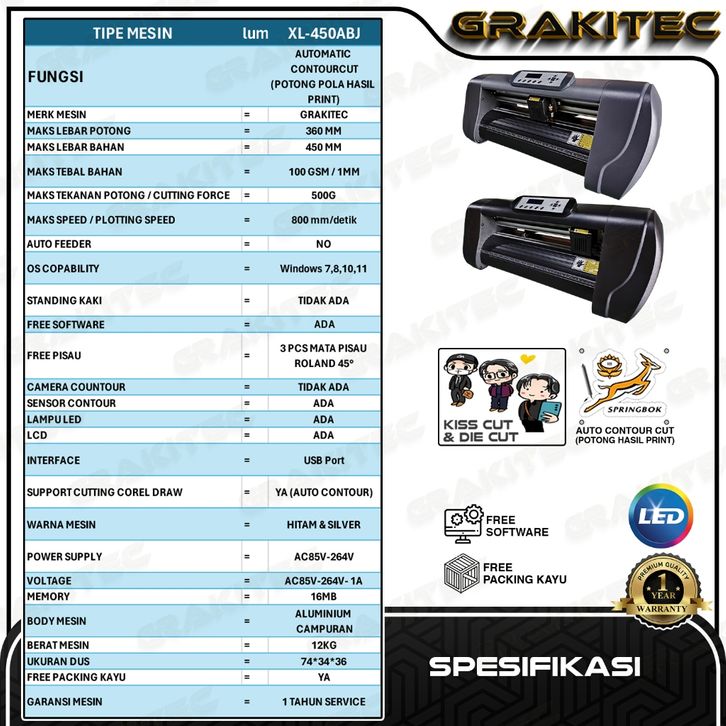 GRAKITEC

| TIPE MESIN | lum | XL-450ABJ |
|---|---|---|
| FUNGSI | | AUTOMATIC CONTOURCUT (POTONG POLA HASIL PRINT) |
| MERK MESIN | = | GRAKITEC |
| MAKS LEBAR POTONG | = | 360 MM |
| MAKS LEBAR BAHAN | = | 450 MM |
| MAKS TEBAL BAHAN | = | 100 GSM / 1MM |
| MAKS TEKANAN POTONG / CUTTING FORCE | = | 500G |
| MAKS SPEED / PLOTTING SPEED | = | 800 mm/detik |
| AUTO FEEDER | = | NO |
| OS COPABILITY | = | Windows 7,8,10,11 |
| STANDING KAKI | = | TIDAK ADA |
| FREE SOFTWARE | = | ADA |
| FREE PISAU | = | 3 PCS MATA PISAU ROLAND 45° |
| CAMERA COUNTOUR | = | TIDAK ADA |
| SENSOR CONTOUR | = | ADA |
| LAMPU LED | = | ADA |
| LCD | = | ADA |
| INTERFACE | = | USB Port |
| SUPPORT CUTTING COREL DRAW | = | YA (AUTO CONTOUR) |
| WARNA MESIN | = | HITAM & SILVER |
| POWER SUPPLY | = | AC85V-264V |
| VOLTAGE | = | AC85V-264V- 1A |
| MEMORY | = | 16MB |
| BODY MESIN | = | ALUMINIUM CAMPURAN |
| BERAT MESIN | = | 12KG |
| UKURAN DUS | = | 74*34*36 |
| FREE PACKING KAYU | = | YA |
| GARANSI MESIN | = | 1 TAHUN SERVICE |

KISS CUT & DIE CUT

SPRINGBOK

AUTO CONTOUR CUT (POTONG HASIL PRINT)

FREE SOFTWARE

LED

FREE PACKING KAYU

PREMIUM QUALITY 1 YEAR WARRANTY

SPESIFIKASI